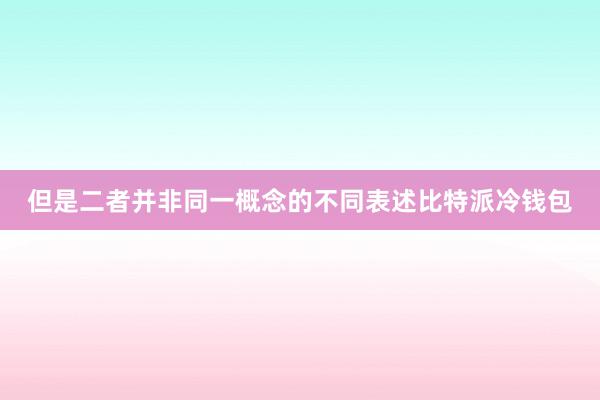 但是二者并非同一概念的不同表述比特派冷钱包